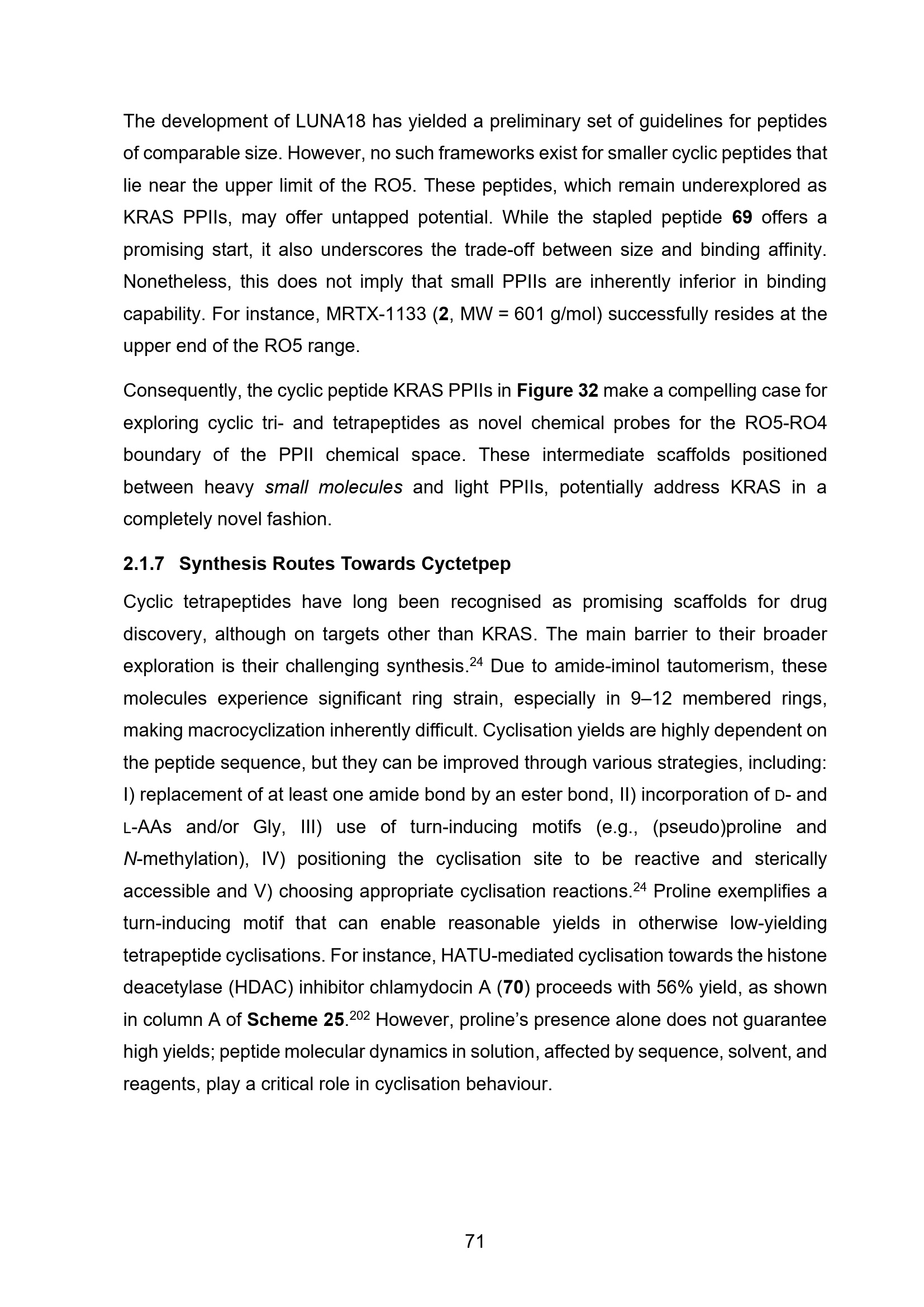 The development of LUNA18 has yielded a preliminary set of guidelines for peptides of comparable size. However, no such frameworks exist for smaller cyclic peptides that lie near the upper limit of the RO5. These peptides, which remain underexplored as KRAS PPIIs, may offer untapped potential. While the stapled peptide 69 offers a promising start, it also underscores the trade-off between size and binding affinity. Nonetheless, this does not imply that small PPIIs are inherently inferior in binding capability. For instance, MRTX-1133 (2, MW = 601 g/mol) successfully resides at the upper end of the RO5 range.

Consequently, the cyclic peptide KRAS PPIIs in Figure 32 make a compelling case for exploring cyclic tri- and tetrapeptides as novel chemical probes for the RO5-RO4 boundary of the PPII chemical space. These intermediate scaffolds positioned between heavy small molecules and light PPIIs, potentially address KRAS in a completely novel fashion.

2.1.7 Synthesis Routes Towards Cyctetpep

Cyclic tetrapeptides have long been recognised as promising scaffolds for drug discovery, although on targets other than KRAS. The main barrier to their broader exploration is their challenging synthesis.$^{24}$ Due to amide-iminol tautomerism, these molecules experience significant ring strain, especially in 9–12 membered rings, making macrocyclization inherently difficult. Cyclisation yields are highly dependent on the peptide sequence, but they can be improved through various strategies, including: I) replacement of at least one amide bond by an ester bond, II) incorporation of D- and L-AAs and/or Gly, III) use of turn-inducing motifs (e.g., (pseudo)proline and N-methylation), IV) positioning the cyclisation site to be reactive and sterically accessible and V) choosing appropriate cyclisation reactions.$^{24}$ Proline exemplifies a turn-inducing motif that can enable reasonable yields in otherwise low-yielding tetrapeptide cyclisations. For instance, HATU-mediated cyclisation towards the histone deacetylase (HDAC) inhibitor chlamydocin A (70) proceeds with 56% yield, as shown in column A of Scheme 25.$^{202}$ However, proline's presence alone does not guarantee high yields; peptide molecular dynamics in solution, affected by sequence, solvent, and reagents, play a critical role in cyclisation behaviour.

71